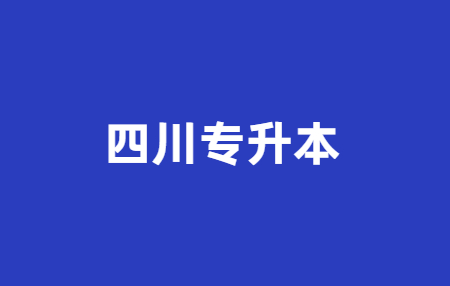 四川专升本